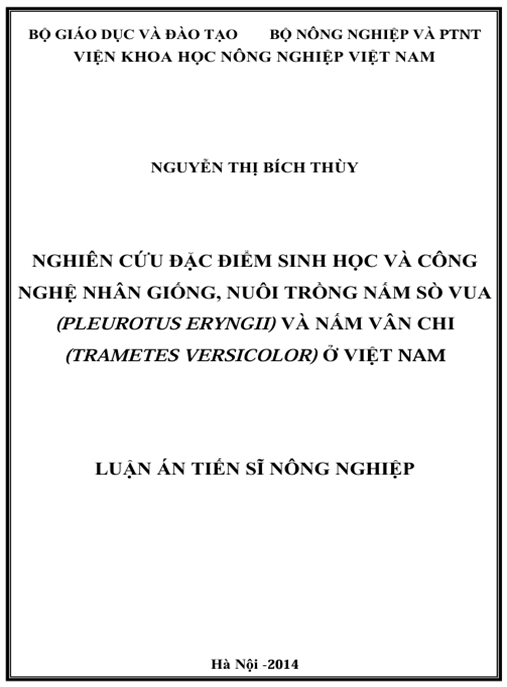 BỘ GIÁO DỤC VÀ ĐÀO TẠO BỘ NÔNG NGHIỆP VÀ PTNT
VIỆN KHOA HỌC NÔNG NGHIỆP VIỆT NAM

NGUYỄN THỊ BÍCH THÙY

NGHIÊN CỨU ĐẶC ĐIỂM SINH HỌC VÀ CÔNG NGHỆ NHÂN GIỐNG, NUÔI TRỒNG NẤM SÒ VUA (PLEUROTUS ERYNGII) VÀ NẤM VÂN CHI (TRAMETES VERSICOLOR) Ở VIỆT NAM

LUẬN ÁN TIẾN SĨ NÔNG NGHIỆP

Hà Nội -2014